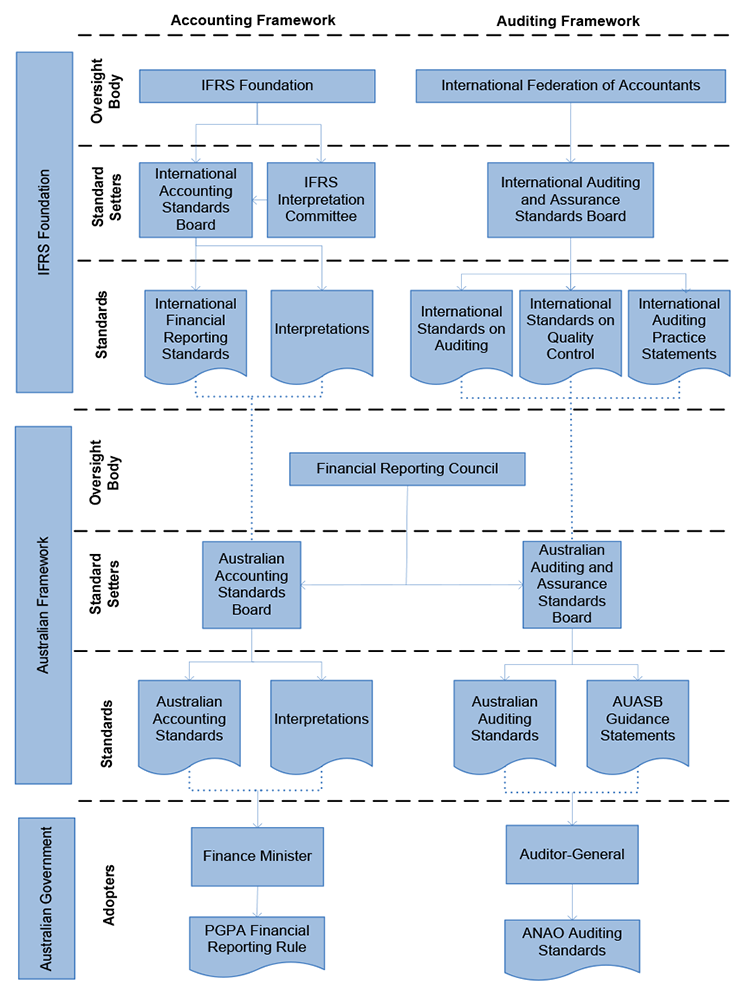 Accounting Framework

Auditing Framework

IFRS Foundation

Oversight Body

IFRS Foundation

International Federation of Accountants

Standard Setters

International Accounting Standards Board

IFRS Interpretation Committee

International Auditing and Assurance Standards Board

Standards

International Financial Reporting Standards

Interpretations

International Standards on Auditing

International Standards on Quality Control

International Auditing Practice Statements

Australian Framework

Oversight Body

Financial Reporting Council

Standard Setters

Australian Accounting Standards Board

Australian Auditing and Assurance Standards Board

Standards

Australian Accounting Standards

Interpretations

Australian Auditing Standards

AUASB Guidance Statements

Australian Government

Adopters

Finance Minister

Auditor-General

PGPA Financial Reporting Rule

ANAO Auditing Standards